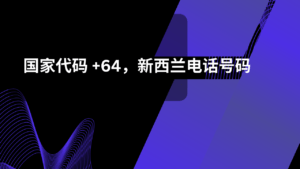 国家代码 +64，新西兰电话号码